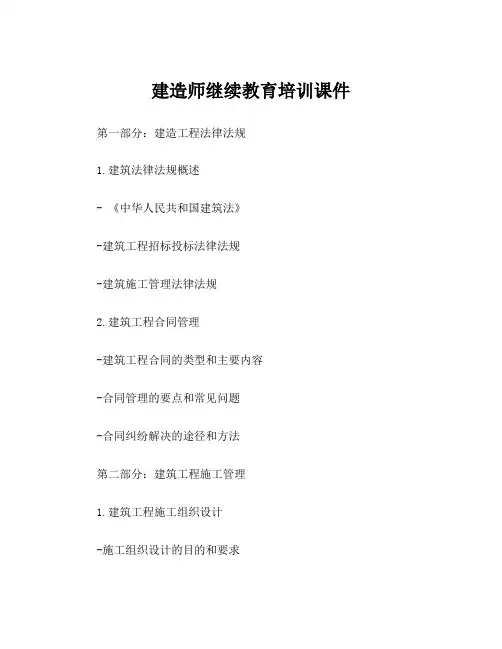 建造师继续教育培训课件

第一部分：建造工程法律法规

1.建筑法律法规概述

- 《中华人民共和国建筑法》

-建筑工程招标投标法律法规

-建筑施工管理法律法规

2.建筑工程合同管理

-建筑工程合同的类型和主要内容

-合同管理的要点和常见问题

-合同纠纷解决的途径和方法

第二部分：建筑工程施工管理

1.建筑工程施工组织设计

-施工组织设计的目的和要求